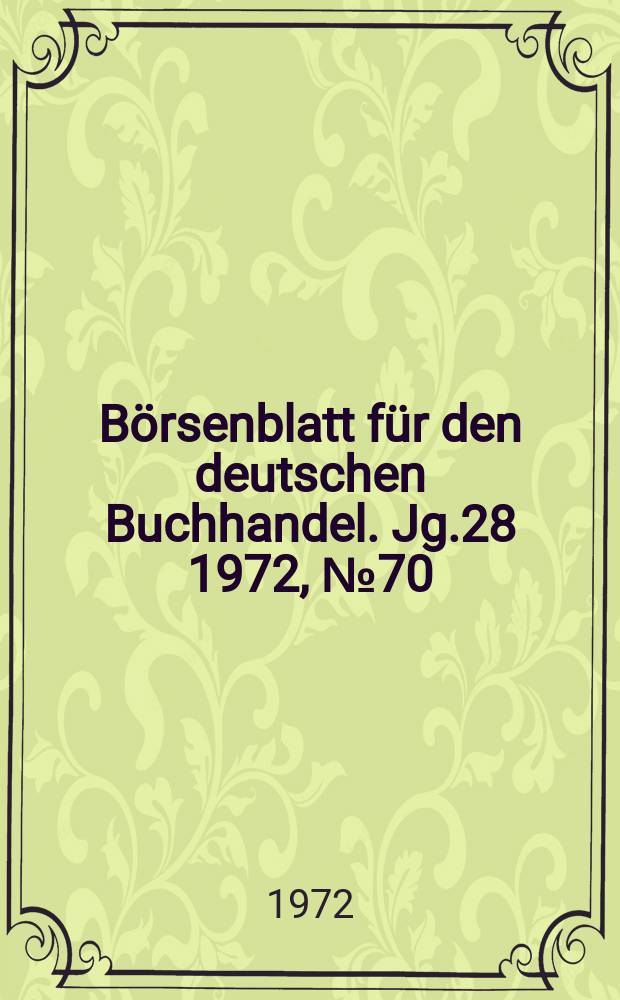 Börsenblatt für den deutschen Buchhandel. Jg.28 1972, №70

1972